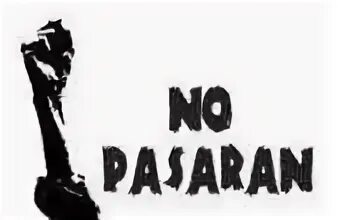 NO
PASARAN